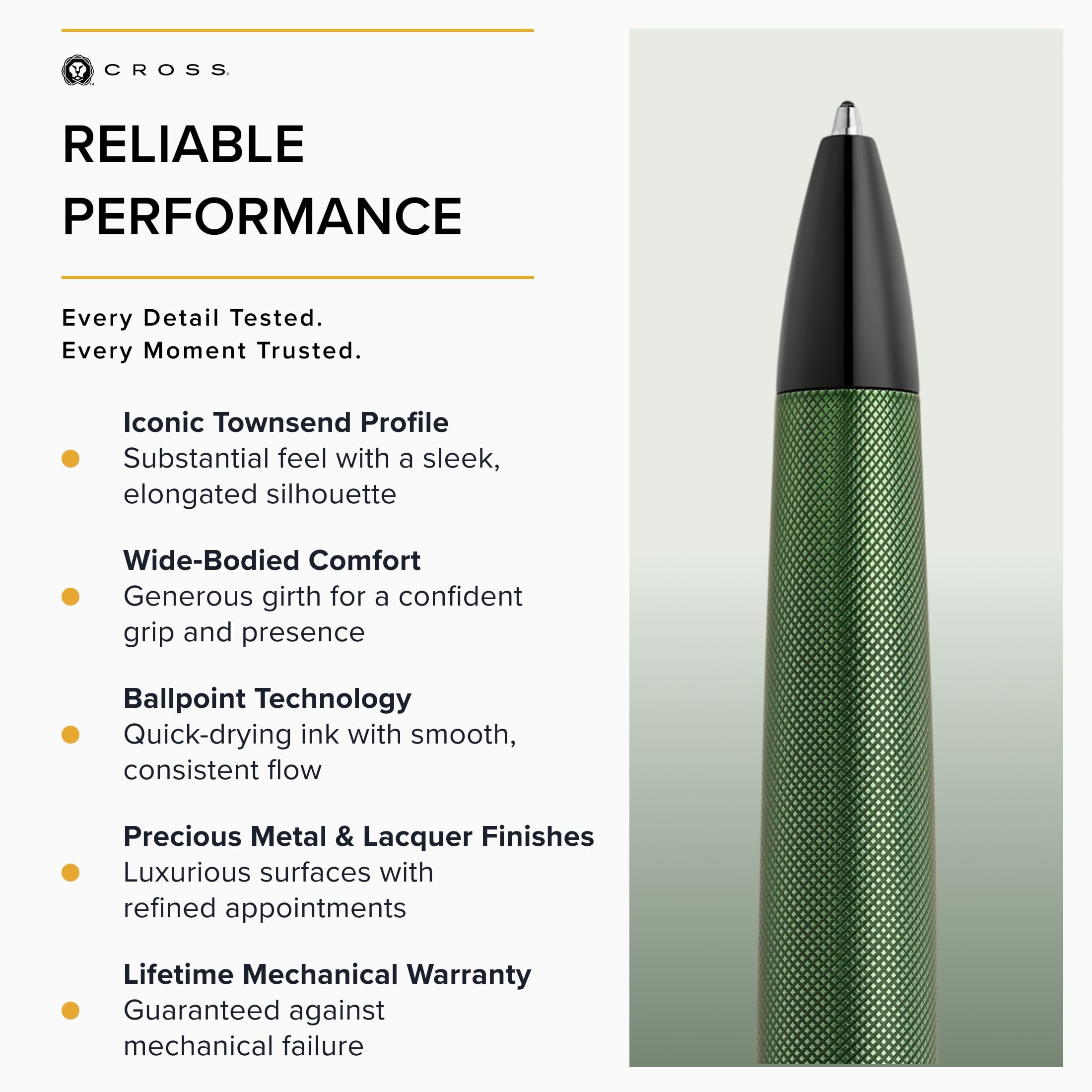 CROSS

RELIABLE PERFORMANCE

Every Detail Tested.
Every Moment Trusted.

• Iconic Townsend Profile
Substantial feel with a sleek, elongated silhouette

• Wide-Bodied Comfort
Generous girth for a confident grip and presence

• Ballpoint Technology
Quick-drying ink with smooth, consistent flow

• Precious Metal & Lacquer Finishes
Luxurious surfaces with refined appointments

• Lifetime Mechanical Warranty
Guaranteed against mechanical failure